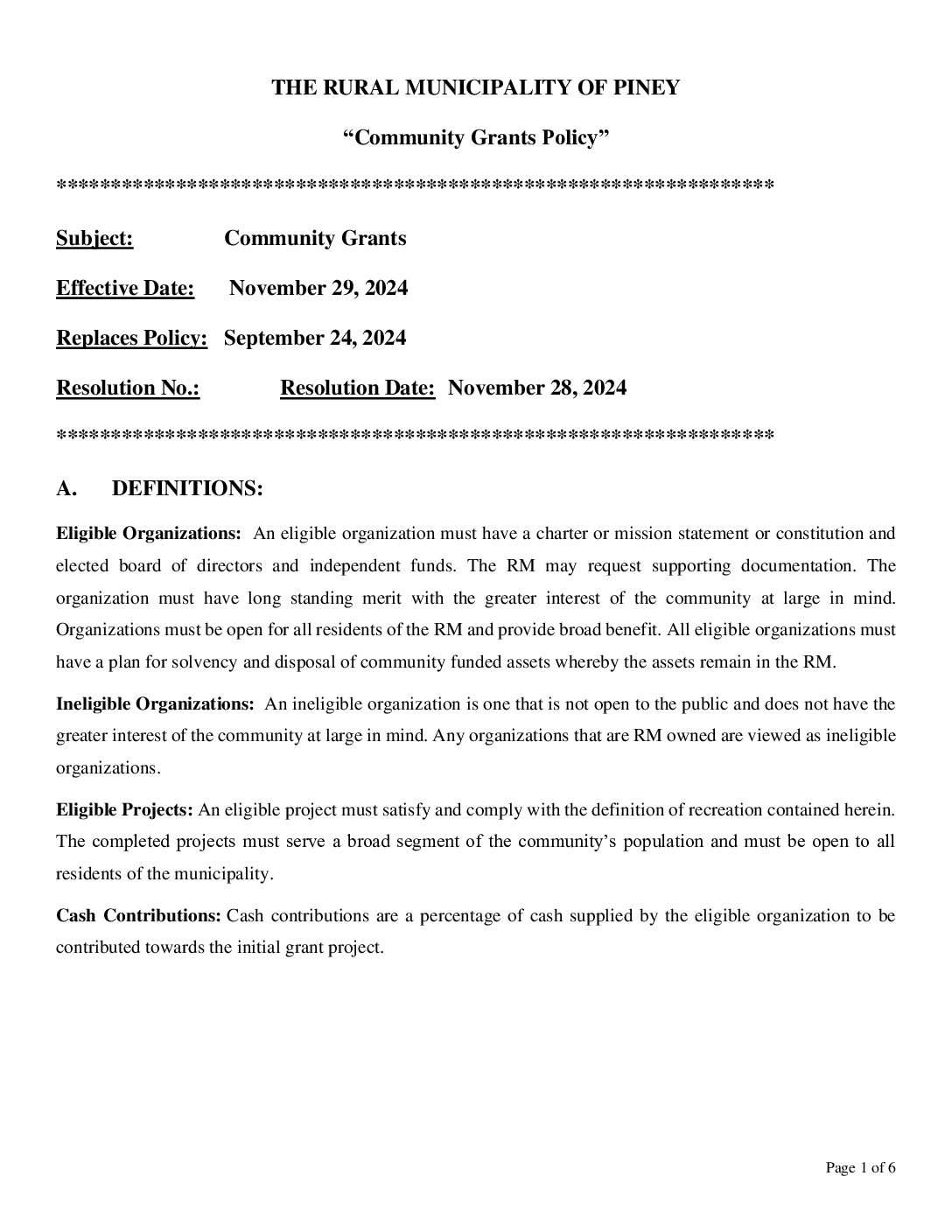 THE RURAL MUNICIPALITY OF PINEY

“Community Grants Policy”

\*\*\*\*\*\*\*\*\*\*\*\*\*\*\*\*\*\*\*\*\*\*\*\*\*\*\*\*\*\*\*\*\*\*\*\*\*\*\*\*\*\*\*\*\*\*\*\*\*\*\*\*\*\*\*\*\*\*\*\*\*\*\*\*\*\*\*\*

Subject: Community Grants

Effective Date: November 29, 2024

Replaces Policy: September 24, 2024

Resolution No.: Resolution Date: November 28, 2024

\*\*\*\*\*\*\*\*\*\*\*\*\*\*\*\*\*\*\*\*\*\*\*\*\*\*\*\*\*\*\*\*\*\*\*\*\*\*\*\*\*\*\*\*\*\*\*\*\*\*\*\*\*\*\*\*\*\*\*\*\*\*\*\*\*\*\*\*

A. DEFINITIONS:

Eligible Organizations: An eligible organization must have a charter or mission statement or constitution and elected board of directors and independent funds. The RM may request supporting documentation. The organization must have long standing merit with the greater interest of the community at large in mind. Organizations must be open for all residents of the RM and provide broad benefit. All eligible organizations must have a plan for solvency and disposal of community funded assets whereby the assets remain in the RM.

Ineligible Organizations: An ineligible organization is one that is not open to the public and does not have the greater interest of the community at large in mind. Any organizations that are RM owned are viewed as ineligible organizations.

Eligible Projects: An eligible project must satisfy and comply with the definition of recreation contained herein. The completed projects must serve a broad segment of the community’s population and must be open to all residents of the municipality.

Cash Contributions: Cash contributions are a percentage of cash supplied by the eligible organization to be contributed towards the initial grant project.

Page 1 of 6